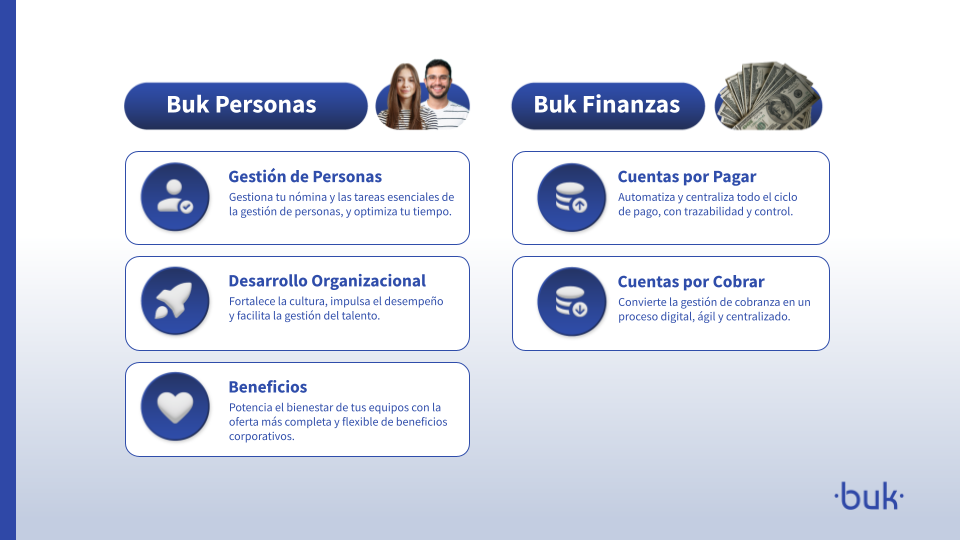 Buk Personas

Gestión de Personas
Gestiona tu nómina y las tareas esenciales de la gestión de personas, y optimiza tu tiempo.

Desarrollo Organizacional
Fortalece la cultura, impulsa el desempeño y facilita la gestión del talento.

Beneficios
Potencia el bienestar de tus equipos con la oferta más completa y flexible de beneficios corporativos.

Buk Finanzas

Cuentas por Pagar
Automatiza y centraliza todo el ciclo de pago, con trazabilidad y control.

Cuentas por Cobrar
Convierte la gestión de cobranza en un proceso digital, ágil y centralizado.

·buk·